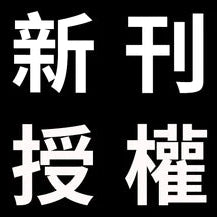 新刊
授權